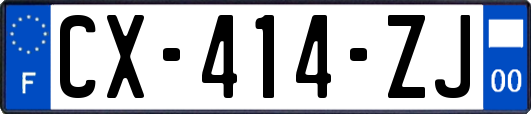 F
CX-414-ZJ
00